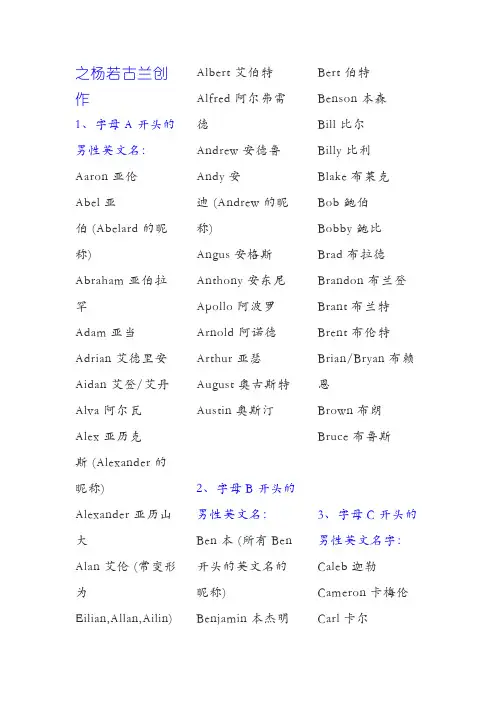 之杨若古兰创作

1、字母 A 开头的男性英文名：

Aaron 亚伦

Abel 亚伯 (Abelard 的昵称)

Abraham 亚伯拉罕

Adam 亚当

Adrian 艾德里安

Aidan 艾登/艾丹

Alva 阿尔瓦

Alex 亚历克斯 (Alexander 的昵称)

Alexander 亚历山大

Alan 艾伦 (常变形为 Eilian,Allan,Ailin)

Albert 艾伯特

Alfred 阿尔弗雷德

Andrew 安德鲁

Andy 安迪 (Andrew 的昵称)

Angus 安格斯

Anthony 安东尼

Apollo 阿波罗

Arnold 阿诺德

Arthur 亚瑟

August 奥古斯特

Austin 奥斯汀

2、字母 B 开头的男性英文名：

Ben 本 (所有 Ben 开头的英文名的昵称)

Benjamin 本杰明

Bert 伯特

Benson 本森

Bill 比尔

Billy 比利

Blake 布莱克

Bob 鲍伯

Bobby 鲍比

Brad 布拉德

Brandon 布兰登

Brant 布兰特

Brent 布伦特

Brian/Bryan 布赖恩

Brown 布朗

Bruce 布鲁斯

3、字母 C 开头的男性英文名字：

Caleb 迦勒

Cameron 卡梅伦

Carl 卡尔